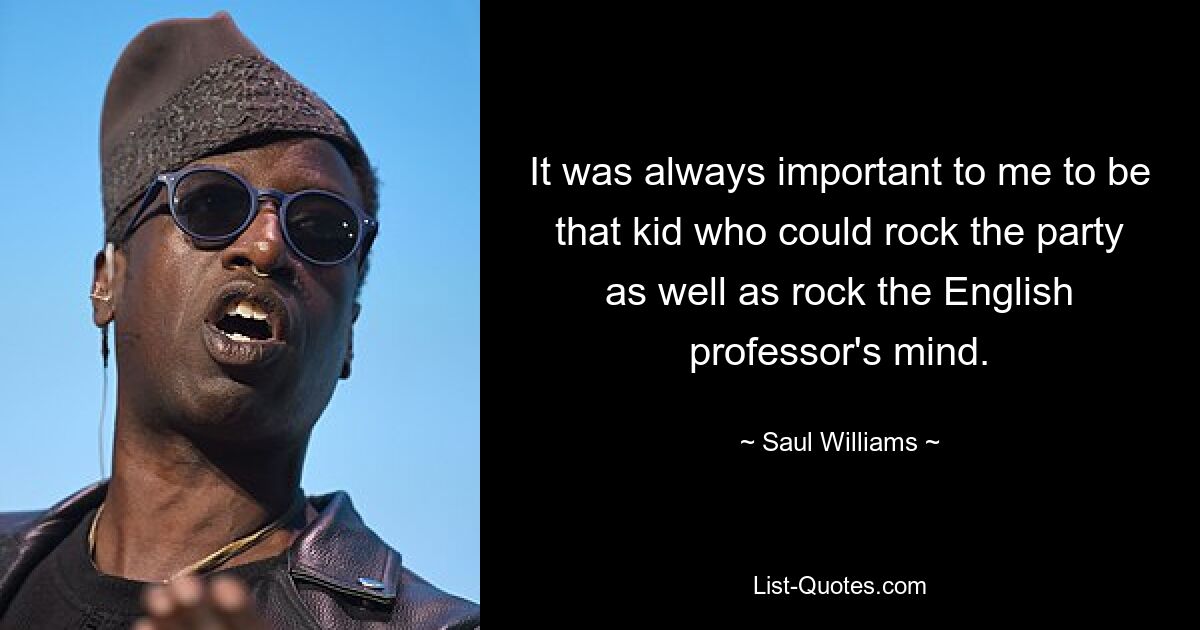 It was always important to me to be that kid who could rock the party as well as rock the English professor's mind.

~ Saul Williams ~

List-Quotes.com